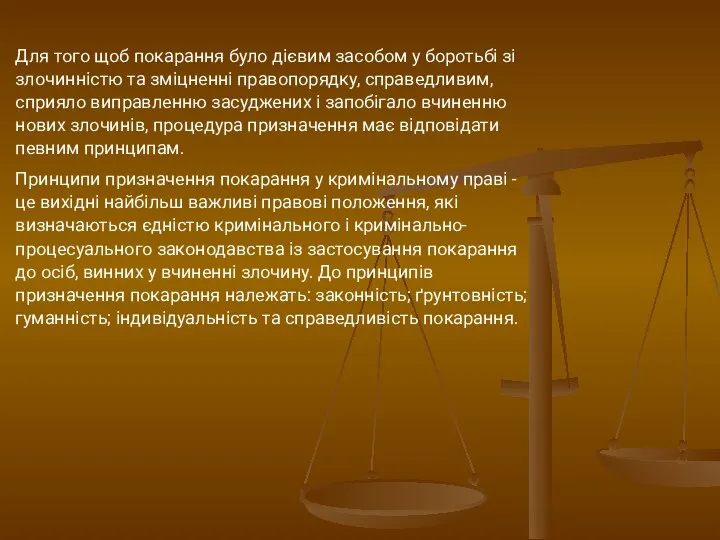 Для того щоб покарання було дієвим засобом у боротьбі зі злочинністю та зміцненні правопорядку, справедливим, сприяло виправленню засуджених і запобігало вчиненню нових злочинів, процедура призначення має відповідати певним принципам.

Принципи призначення покарання у кримінальному праві - це вихідні найбільш важливі правові положення, які визначаються єдністю кримінального і кримінально-процесуального законодавства із застосування покарання до осіб, винних у вчиненні злочину. До принципів призначення покарання належать: законність; ґрунтовність; гуманність; індивідуальність та справедливість покарання.